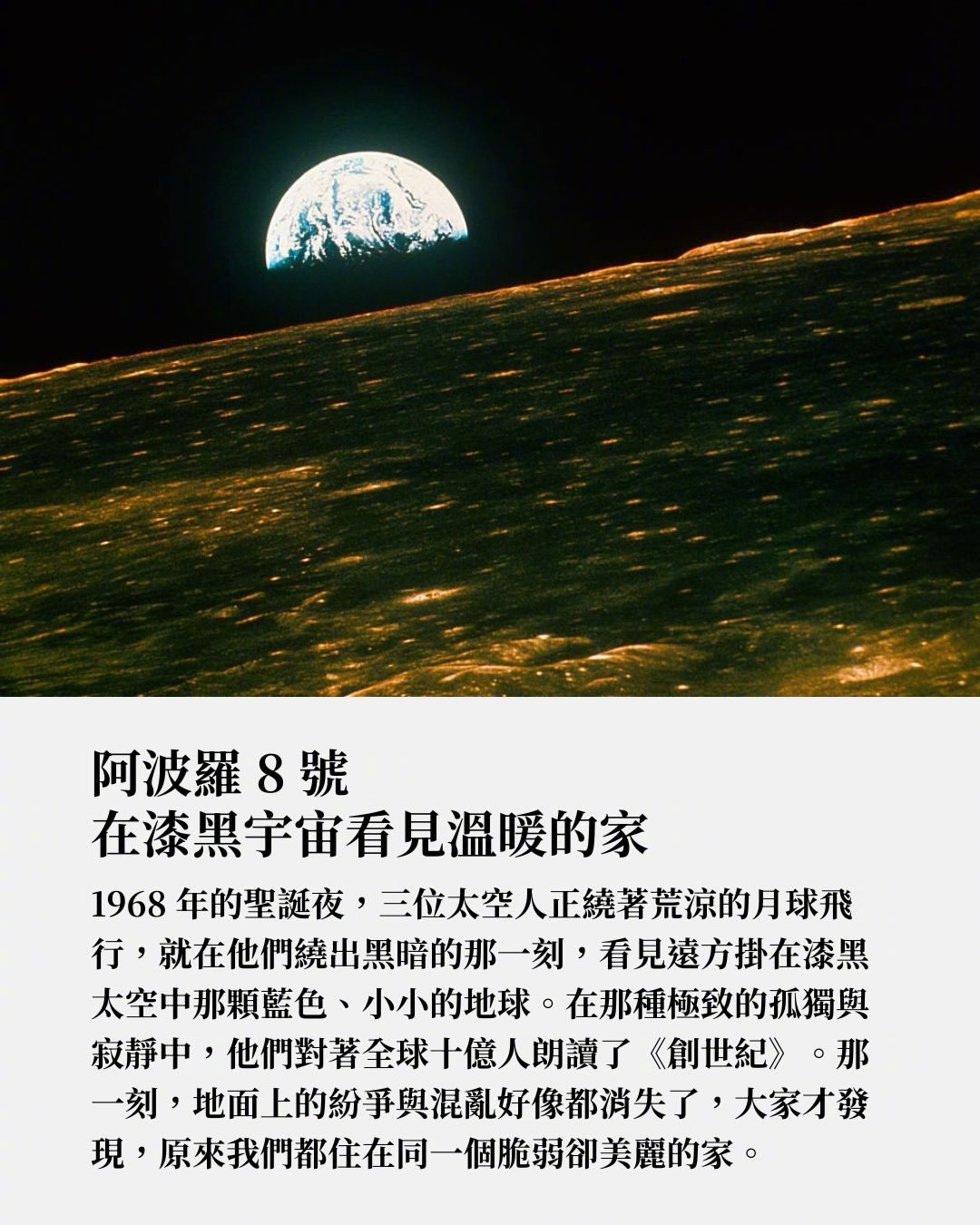 阿波羅 8 號
在漆黑宇宙看見溫暖的家

1968 年的聖誕夜，三位太空人正繞著荒涼的月球飛行，就在他們繞出黑暗的那一刻，看見遠方掛在漆黑太空中那顆藍色、小小的地球。在那種極致的孤獨與寂靜中，他們對著全球十億人朗讀了《創世紀》。那一刻，地面上的紛爭與混亂好像都消失了，大家才發現，原來我們都住在同一個脆弱卻美麗的家。